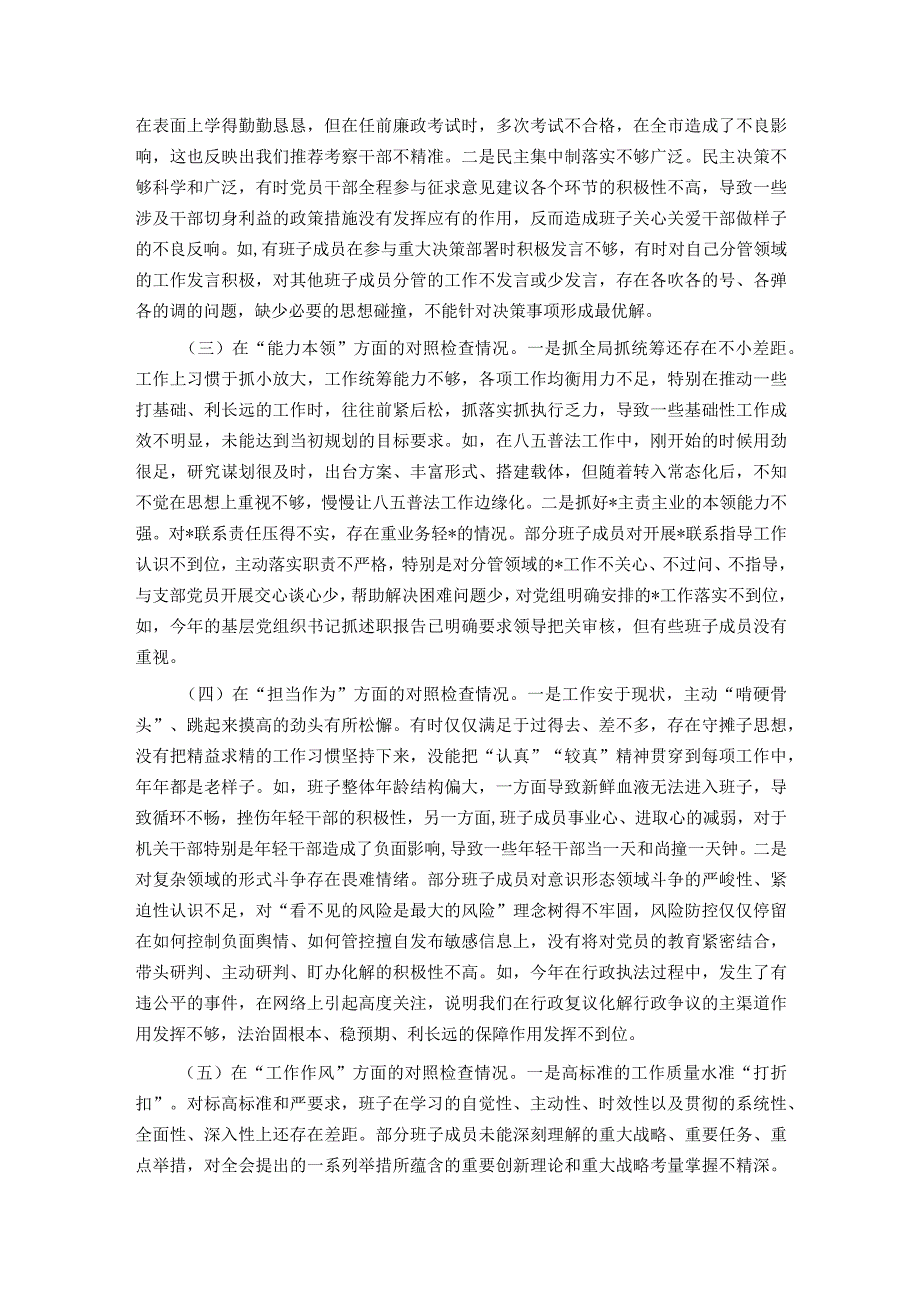 在表面上学得勤勤恳恳，但在任前廉政考试时，多次考试不合格，在全市造成了不良影响，这也反映出我们推荐考察干部不精准。二是民主集中制落实不够广泛。民主决策不够科学和广泛，有时党员干部全程参与征求意见建议各个环节的积极性不高，导致一些涉及干部切身利益的政策措施没有发挥应有的作用，反而造成班子关心关爱干部做样子的不良反响。如，有班子成员在参与重大决策部署时积极发言不够，有时对自己分管领域的工作发言积极，对其他班子成员分管的工作不发言或少发言，存在各吹各的号、各弹各的调的问题，缺少必要的思想碰撞，不能针对决策事项形成最优解。

（三）在“能力本领”方面的对照检查情况。一是抓全局抓统筹还存在不小差距。工作上习惯于抓小放大，工作统筹能力不够，各项工作均衡用力不足，特别在推动一些打基础、利长远的工作时，往往前紧后松，抓落实抓执行乏力，导致一些基础性工作成效不明显，未能达到当初规划的目标要求。如，在八五普法工作中，刚开始的时候用劲很足，研究谋划很及时，出台方案、丰富形式、搭建载体，但随着转入常态化后，不知不觉在思想上重视不够，慢慢让八五普法工作边缘化。二是抓好*主责主业的本领能力不强。对*联系责任压得不实，存在重业务轻*的情况。部分班子成员对开展*联系指导工作认识不到位，主动落实职责不严格，特别是对分管领域的*工作不关心、不过问、不指导，与支部党员开展交心谈心少，帮助解决困难问题少，对党组明确安排的*工作落实不到位，如，今年的基层党组织书记抓述职报告已明确要求领导把关审核，但有些班子成员没有重视。

（四）在“担当作为”方面的对照检查情况。一是工作安于现状，主动“啃硬骨头”、跳起来摸高的劲头有所松懈。有时仅仅满足于过得去、差不多，存在守摊子思想，没有把精益求精的工作习惯坚持下来，没能把“认真”“较真”精神贯穿到每项工作中，年年都是老样子。如，班子整体年龄结构偏大，一方面导致新鲜血液无法进入班子，导致循环不畅，挫伤年轻干部的积极性，另一方面，班子成员事业心、进取心的减弱，对于机关干部特别是年轻干部造成了负面影响，导致一些年轻干部当一天和尚撞一天钟。二是对复杂领域的形式斗争存在畏难情绪。部分班子成员对意识形态领域斗争的严峻性、紧迫性认识不足，对“看不见的风险是最大的风险”理念树得不牢固，风险防控仅仅停留在如何控制负面舆情、如何管控擅自发布敏感信息上，没有将对党员的教育紧密结合，带头研判、主动研判、盯办化解的积极性不高。如，今年在行政执法过程中，发生了有违公平的事件，在网络上引起高度关注，说明我们在行政复议化解行政争议的主渠道作用发挥不够，法治固根本、稳预期、利长远的保障作用发挥不到位。

（五）在“工作作风”方面的对照检查情况。一是高标准的工作质量水准“打折扣”。对标高标准和严要求，班子在学习的自觉性、主动性、时效性以及贯彻的系统性、全面性、深入性上还存在差距。部分班子成员未能深刻理解的重大战略、重要任务、重点举措，对全会提出的一系列举措所蕴含的重要创新理论和重大战略考量掌握不精深。